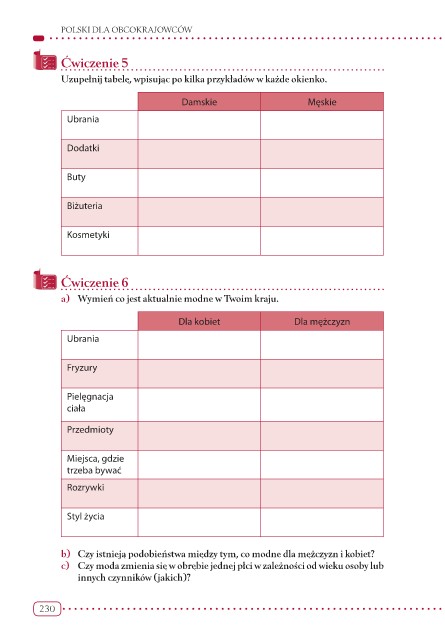 POLSKI DLA OBCOKRAJOWCÓW

Ćwiczenie 5

Uzupełnij tabelę, wpisując po kilka przykładów w każde okienko.

| | Damskie | Męskie |
|---|---|---|
| Ubrania | | |
| Dodatki | | |
| Buty | | |
| Biżuteria | | |
| Kosmetyki | | |

Ćwiczenie 6

a) Wymień co jest aktualnie modne w Twoim kraju.

| | Dla kobiet | Dla mężczyzn |
|---|---|---|
| Ubrania | | |
| Fryzury | | |
| Pielęgnacja ciała | | |
| Przedmioty | | |
| Miejsca, gdzie trzeba bywać | | |
| Rozrywki | | |
| Styl życia | | |

b) Czy istnieją podobieństwa między tym, co modne dla mężczyzn i kobiet?
c) Czy moda zmienia się w obrębie jednej płci w zależności od wieku osoby lub innych czynników (jakich)?

230